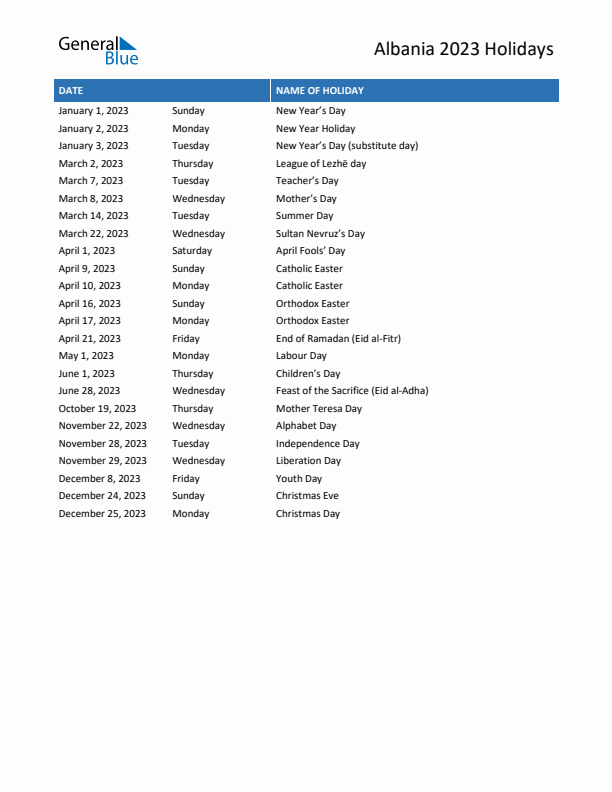 General Blue

Albania 2023 Holidays

| DATE | | NAME OF HOLIDAY |
|---|---|---|
| January 1, 2023 | Sunday | New Year's Day |
| January 2, 2023 | Monday | New Year Holiday |
| January 3, 2023 | Tuesday | New Year's Day (substitute day) |
| March 2, 2023 | Thursday | League of Lezhë day |
| March 7, 2023 | Tuesday | Teacher's Day |
| March 8, 2023 | Wednesday | Mother's Day |
| March 14, 2023 | Tuesday | Summer Day |
| March 22, 2023 | Wednesday | Sultan Nevruz's Day |
| April 1, 2023 | Saturday | April Fools' Day |
| April 9, 2023 | Sunday | Catholic Easter |
| April 10, 2023 | Monday | Catholic Easter |
| April 16, 2023 | Sunday | Orthodox Easter |
| April 17, 2023 | Monday | Orthodox Easter |
| April 21, 2023 | Friday | End of Ramadan (Eid al-Fitr) |
| May 1, 2023 | Monday | Labour Day |
| June 1, 2023 | Thursday | Children's Day |
| June 28, 2023 | Wednesday | Feast of the Sacrifice (Eid al-Adha) |
| October 19, 2023 | Thursday | Mother Teresa Day |
| November 22, 2023 | Wednesday | Alphabet Day |
| November 28, 2023 | Tuesday | Independence Day |
| November 29, 2023 | Wednesday | Liberation Day |
| December 8, 2023 | Friday | Youth Day |
| December 24, 2023 | Sunday | Christmas Eve |
| December 25, 2023 | Monday | Christmas Day |